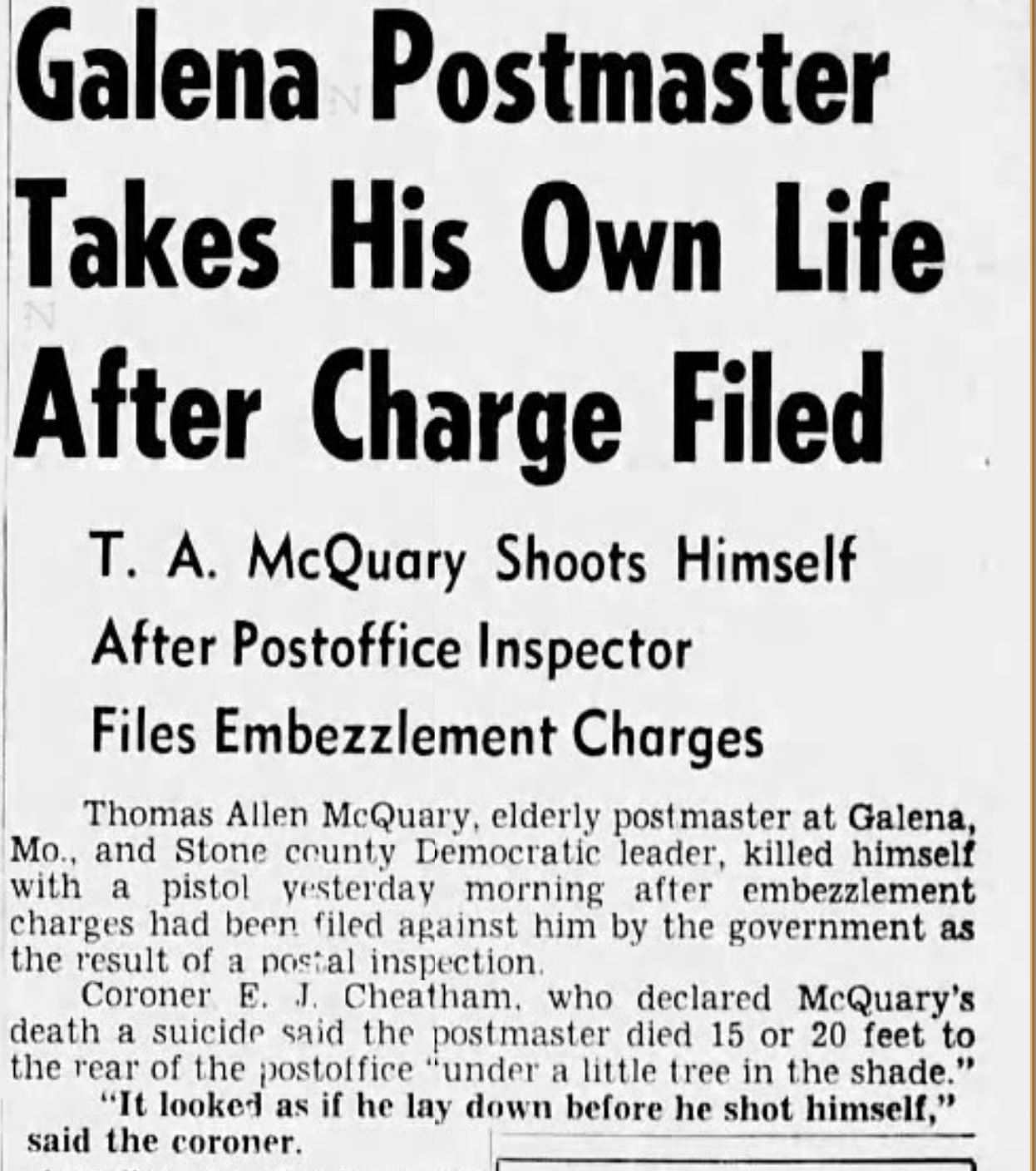 Galena Postmaster Takes His Own Life After Charge Filed

T. A. McQuary Shoots Himself After Postoffice Inspector Files Embezzlement Charges

Thomas Allen McQuary, elderly postmaster at Galena, Mo., and Stone county Democratic leader, killed himself with a pistol yesterday morning after embezzlement charges had been filed against him by the government as the result of a postal inspection.

Coroner E. J. Cheatham, who declared McQuary's death a suicide said the postmaster died 15 or 20 feet to the rear of the postoffice "under a little tree in the shade."

"It looked as if he lay down before he shot himself," said the coroner.